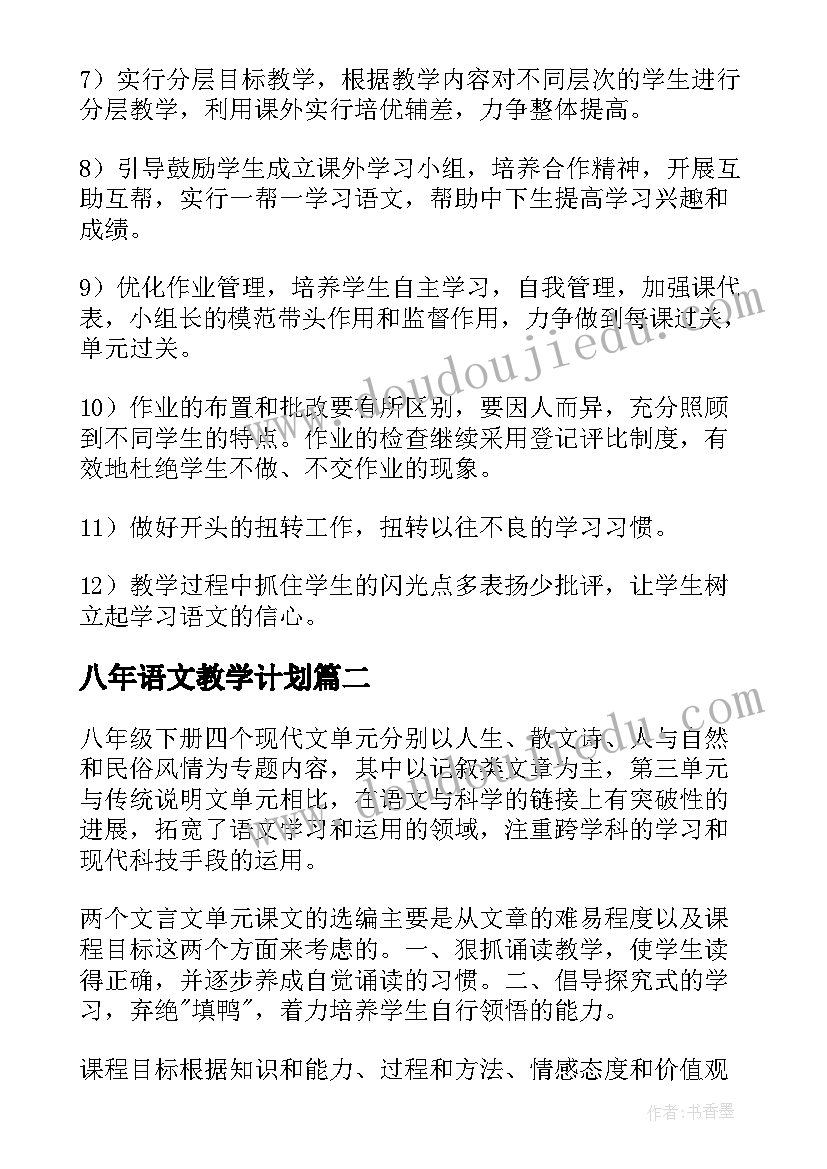 7）实行分层目标教学，根据教学内容对不同层次的学生进行分层教学，利用课外实行培优辅差，力争整体提高。

8）引导鼓励学生成立课外学习小组，培养合作精神，开展互助互帮，实行一帮一学习语文，帮助中下生提高学习兴趣和成绩。

9）优化作业管理，培养学生自主学习，自我管理，加强课代表，小组长的模范带头作用和监督作用，力争做到每课过关，单元过关。

10）作业的布置和批改要有所区别，要因人而异，充分照顾到不同学生的特点。作业的检查继续采用登记评比制度，有效地杜绝学生不做、不交作业的现象。

11）做好开头的扭转工作，扭转以往不良的学习习惯。

12）教学过程中抓住学生的闪光点多表扬少批评，让学生树立起学习语文的信心。

八年语文教学计划篇二

八年级下册四个现代文单元分别以人生、散文诗、人与自然和民俗风情为专题内容，其中以记叙类文章为主，第三单元与传统说明文单元相比，在语文与科学的链接上有突破性的进展，拓宽了语文学习和运用的领域，注重跨学科的学习和现代科技手段的运用。

两个文言文单元课文的选编主要是从文章的难易程度以及课程目标这两个方面来考虑的。一、狠抓诵读教学，使学生读得正确，并逐步养成自觉诵读的习惯。二、倡导探究式的学习，弃绝"填鸭"，着力培养学生自行领悟的能力。

课程目标根据知识和能力、过程和方法、情感态度和价值观

www.doudoujiedu.com

作者：书香墨